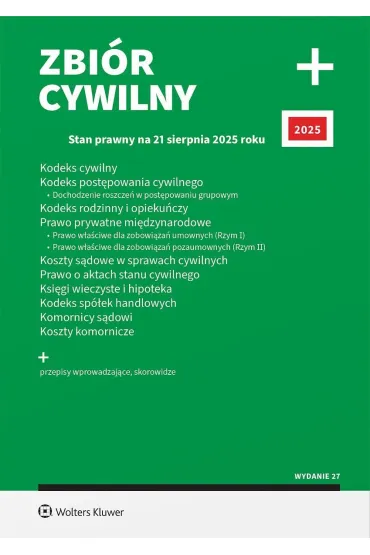 ZBIÓR CYWILNY

+

2025

Stan prawny na 21 sierpnia 2025 roku

Kodeks cywilny
Kodeks postępowania cywilnego
• Dochodzenie roszczeń w postępowaniu grupowym
Kodeks rodzinny i opiekuńczy
Prawo prywatne międzynarodowe
• Prawo właściwe dla zobowiązań umownych (Rzym I)
• Prawo właściwe dla zobowiązań pozaumownych (Rzym II)
Koszty sądowe w sprawach cywilnych
Prawo o aktach stanu cywilnego
Księgi wieczyste i hipoteka
Kodeks spółek handlowych
Komornicy sądowi
Koszty komornicze

+
przepisy wprowadzające, skorowidze

WYDANIE 27

Wolters Kluwer